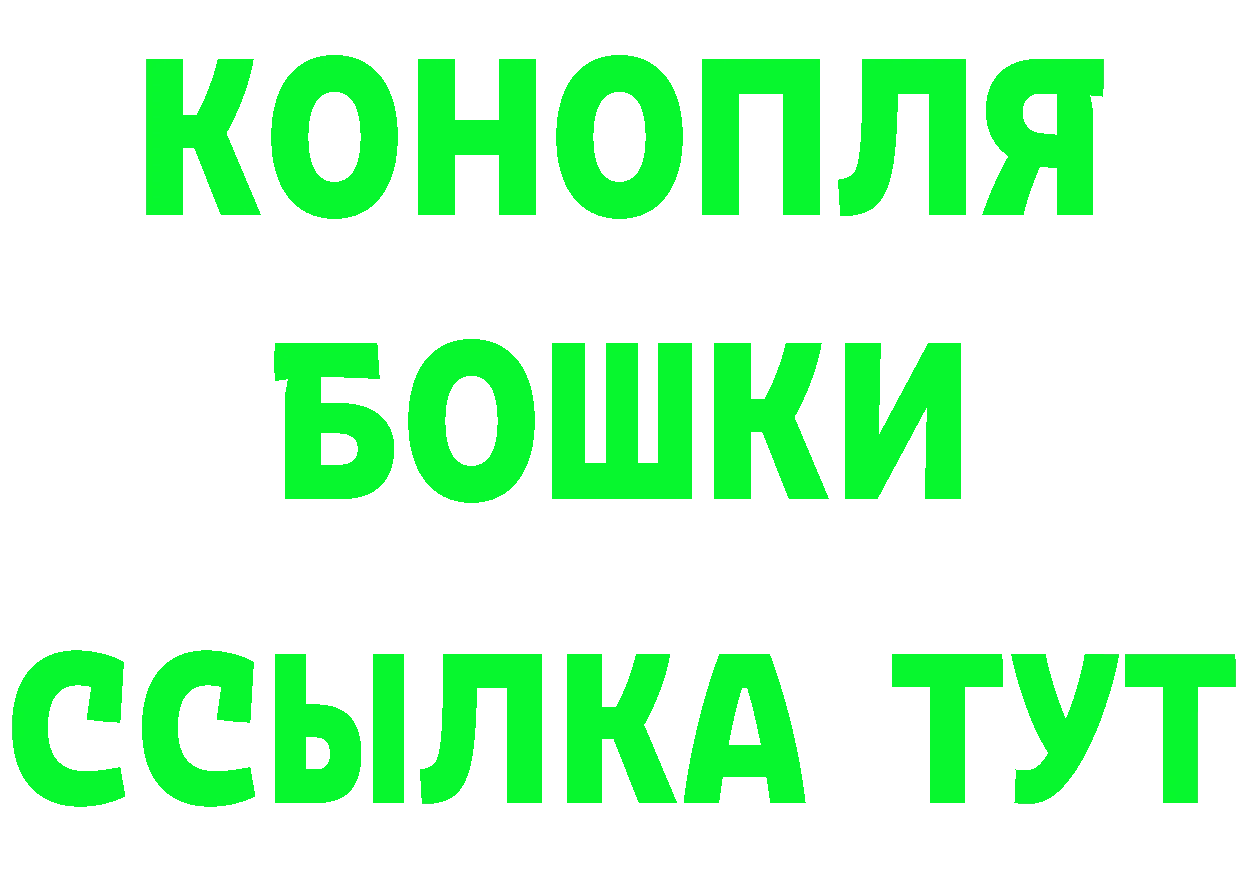 КОНОПЛЯ
БОШКИ
ССЫЛКА ТУТ